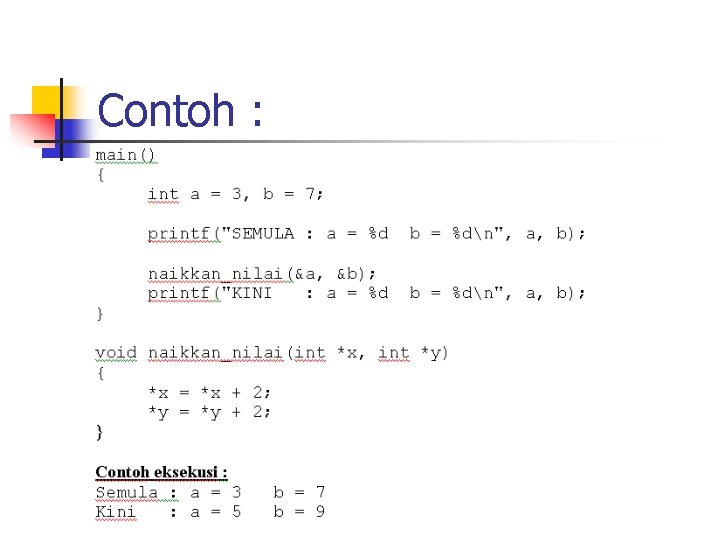 Contoh :

main()
{
int a = 3, b = 7;

printf("SEMULA : a = %d  b = %d\n", a, b);

naikkan_nilai(&a, &b);
printf("KINI   : a = %d  b = %d\n", a, b);
}

void naikkan_nilai(int *x, int *y)
{
*x = *x + 2;
*y = *y + 2;
}

Contoh eksekusi :
Semula : a = 3   b = 7
Kini   : a = 5   b = 9